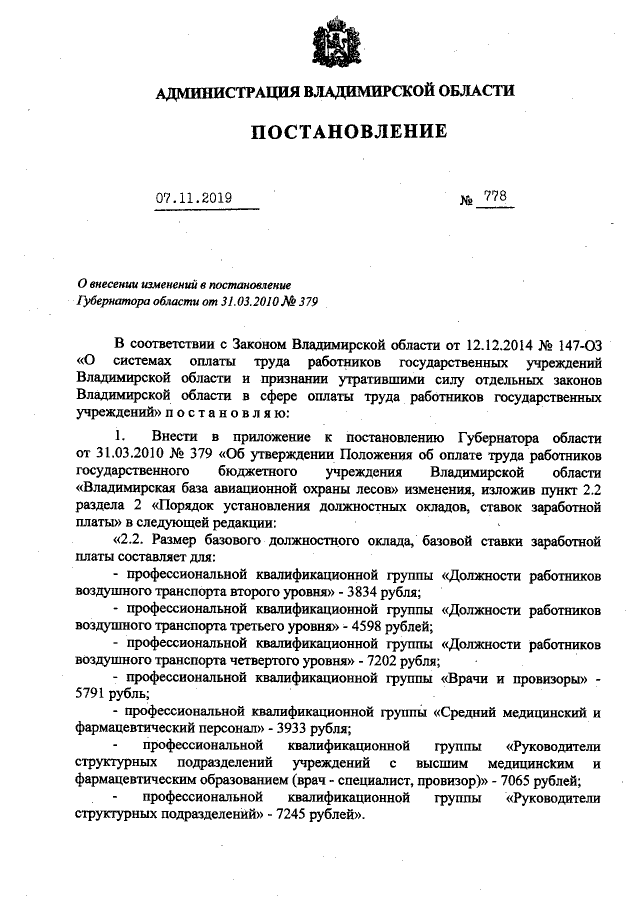 АДМИНИСТРАЦИЯ ВЛАДИМИРСКОЙ ОБЛАСТИ

ПОСТАНОВЛЕНИЕ

07.11.2019 № 778

О внесении изменений в постановление Губернатора области от 31.03.2010 № 379

В соответствии с Законом Владимирской области от 12.12.2014 № 147-ОЗ «О системах оплаты труда работников государственных учреждений Владимирской области и признании утратившими силу отдельных законов Владимирской области в сфере оплаты труда работников государственных учреждений» п о с т а н о в л я ю:

1. Внести в приложение к постановлению Губернатора области от 31.03.2010 № 379 «Об утверждении Положения об оплате труда работников государственного бюджетного учреждения Владимирской области «Владимирская база авиационной охраны лесов» изменения, изложив пункт 2.2 раздела 2 «Порядок установления должностных окладов, ставок заработной платы» в следующей редакции:

«2.2. Размер базового должностного оклада, базовой ставки заработной платы составляет для:

- профессиональной квалификационной группы «Должности работников воздушного транспорта второго уровня» - 3834 рубля;

- профессиональной квалификационной группы «Должности работников воздушного транспорта третьего уровня» - 4598 рублей;

- профессиональной квалификационной группы «Должности работников воздушного транспорта четвертого уровня» - 7202 рубля;

- профессиональной квалификационной группы «Врачи и провизоры» - 5791 рубль;

- профессиональной квалификационной группы «Средний медицинский и фармацевтический персонал» - 3933 рубля;

- профессиональной квалификационной группы «Руководители структурных подразделений учреждений с высшим медицинским и фармацевтическим образованием (врач - специалист, провизор)» - 7065 рублей;

- профессиональной квалификационной группы «Руководители структурных подразделений» - 7245 рублей».